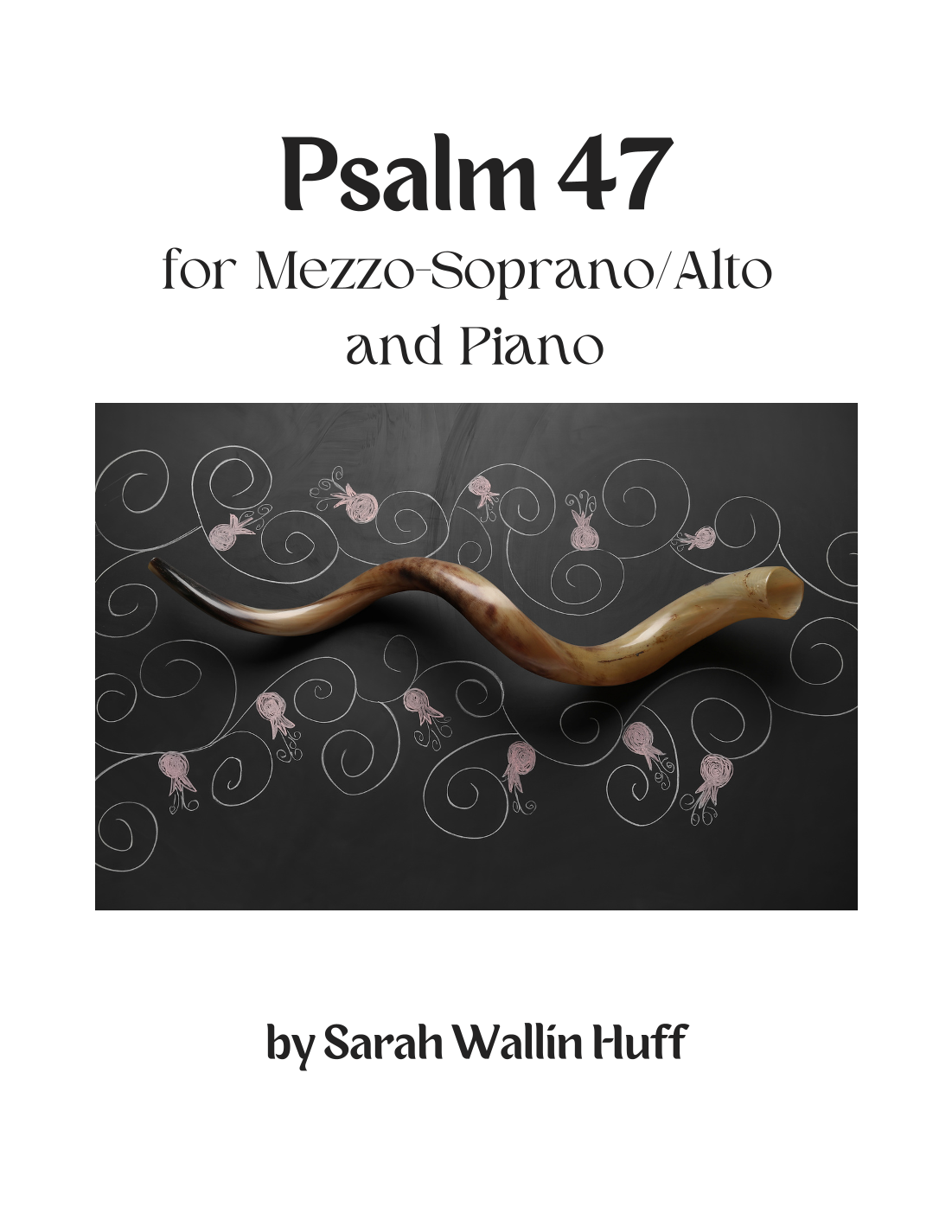 Psalm 47

for Mezzo-Soprano/Alto and Piano

by Sarah Wallin Huff